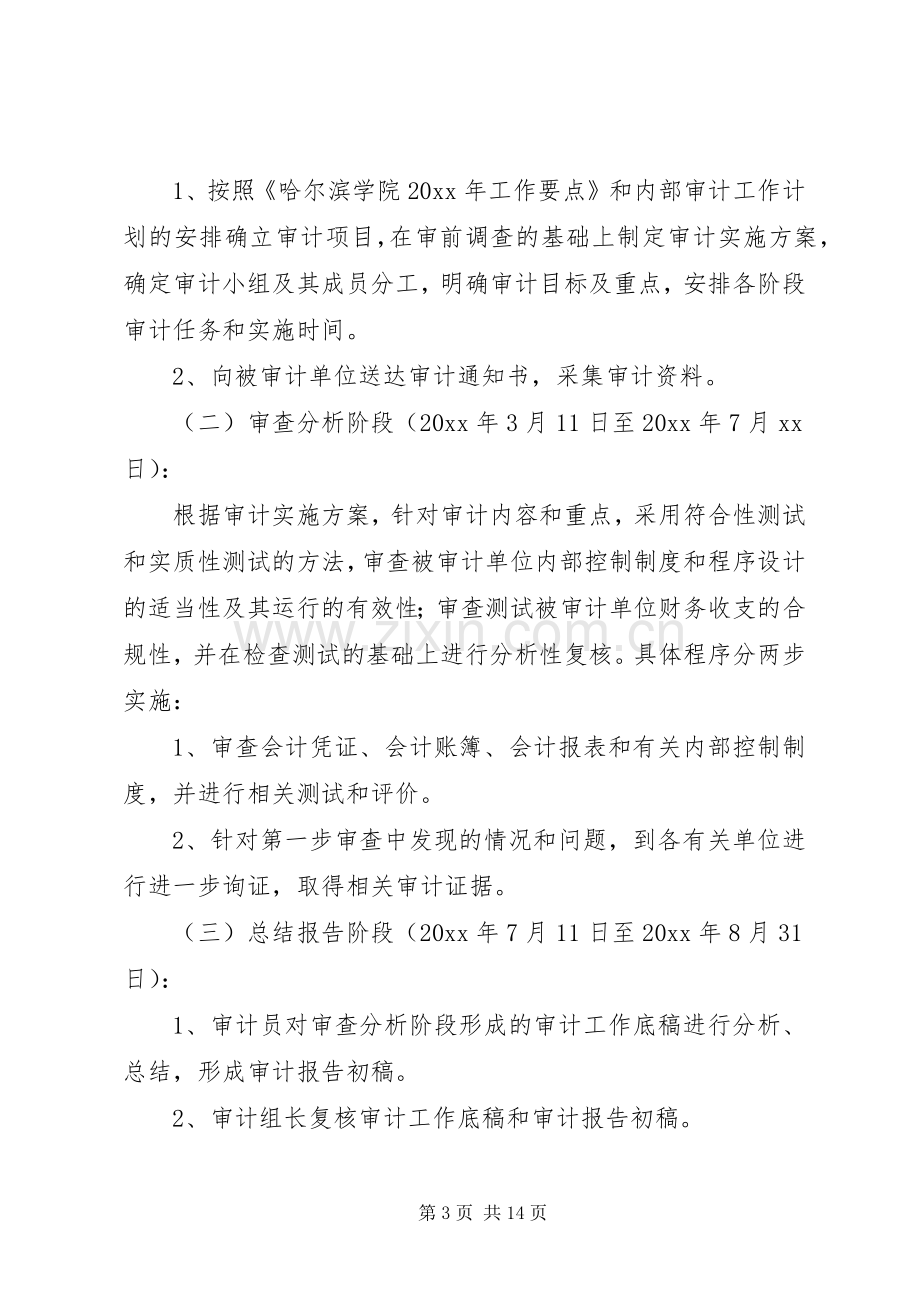 1、按照《哈尔滨学院20xx年工作要点》和内部审计工作计划的安排确立审计项目,在审前调查的基础上制定审计实施方案,确定审计小组及其成员分工，明确审计目标及重点，安排各阶段审计任务和实施时间。

2、向被审计单位送达审计通知书，采集审计资料。

（二）审查分析阶段（20xx年3月11日至20xx年7月xx日）:

根据审计实施方案，针对审计内容和重点，采用符合性测试和实质性测试的方法,审查被审计单位内部控制制度和程序设计的适当性及其运行的有效性;审查测试被审计单位财务收支的合规性，并在检查测试的基础上进行分析性复核。具体程序分两步实施:

1、审查会计凭证、会计账簿、会计报表和有关内部控制制度，并进行相关测试和评价。

2、针对第一步审查中发现的情况和问题，到各有关单位进行进一步询证，取得相关审计证据。

（三）总结报告阶段（20xx年7月11日至20xx年8月31日）:

1、审计员对审查分析阶段形成的审计工作底稿进行分析、总结，形成审计报告初稿。

2、审计组长复核审计工作底稿和审计报告初稿。

第3页 共14页

www.zixin.com.cn